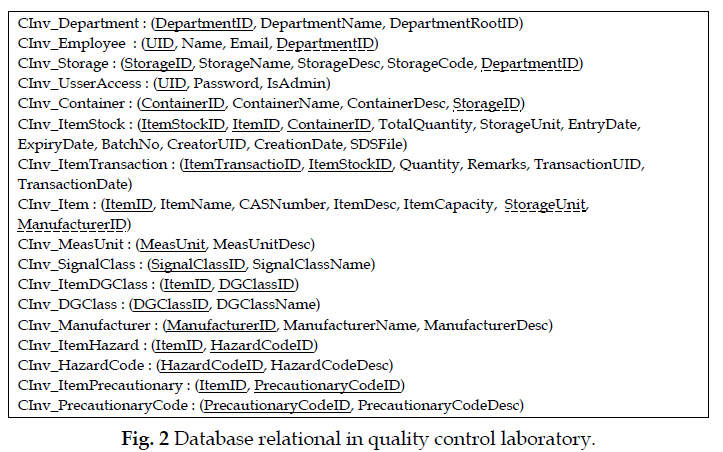 CInv_Department : (DepartmentID, DepartmentName, DepartmentRootID)
CInv_Employee : (UID, Name, Email, DepartmentID)
CInv_Storage : (StorageID, StorageName, StorageDesc, StorageCode, DepartmentID)
CInv_UsserAccess : (UID, Password, IsAdmin)
CInv_Container : (ContainerID, ContainerName, ContainerDesc, StorageID)
CInv_ItemStock : (ItemStockID, ItemID, ContainerID, TotalQuantity, StorageUnit, EntryDate, ExpiryDate, BatchNo, CreatorUID, CreationDate, SDSFile)
CInv_ItemTransaction : (ItemTransactioID, ItemStockID, Quantity, Remarks, TransactionUID, TransactionDate)
CInv_Item : (ItemID, ItemName, CASNumber, ItemDesc, ItemCapacity, StorageUnit, ManufacturerID)
CInv_MeasUnit : (MeasUnit, MeasUnitDesc)
CInv_SignalClass : (SignalClassID, SignalClassName)
CInv_ItemDGClass : (ItemID, DGClassID)
CInv_DGClass : (DGClassID, DGClassName)
CInv_Manufacturer : (ManufacturerID, ManufacturerName, ManufacturerDesc)
CInv_ItemHazard : (ItemID, HazardCodeID)
CInv_HazardCode : (HazardCodeID, HazardCodeDesc)
CInv_ItemPrecautionary : (ItemID, PrecautionaryCodeID)
CInv_PrecautionaryCode : (PrecautionaryCodeID, PrecautionaryCodeDesc)

Fig. 2 Database relational in quality control laboratory.